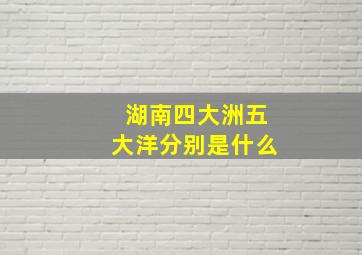 湖南四大洲五大洋分别是什么